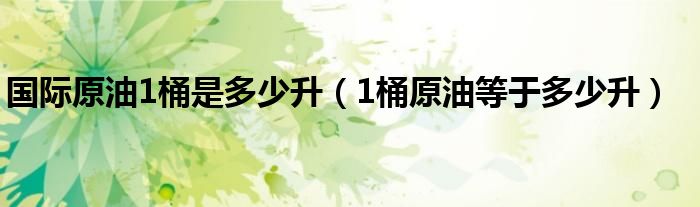 国际原油1桶是多少升（1桶原油等于多少升）